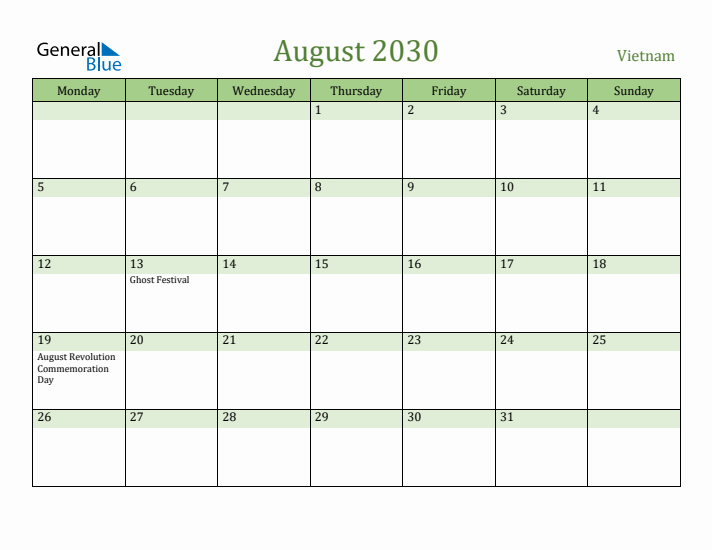 General Blue

August 2030

Vietnam

| Monday | Tuesday | Wednesday | Thursday | Friday | Saturday | Sunday |
|---|---|---|---|---|---|---|
| | | | 1 | 2 | 3 | 4 |
| 5 | 6 | 7 | 8 | 9 | 10 | 11 |
| 12 | 13 Ghost Festival | 14 | 15 | 16 | 17 | 18 |
| 19 August Revolution Commemoration Day | 20 | 21 | 22 | 23 | 24 | 25 |
| 26 | 27 | 28 | 29 | 30 | 31 | |